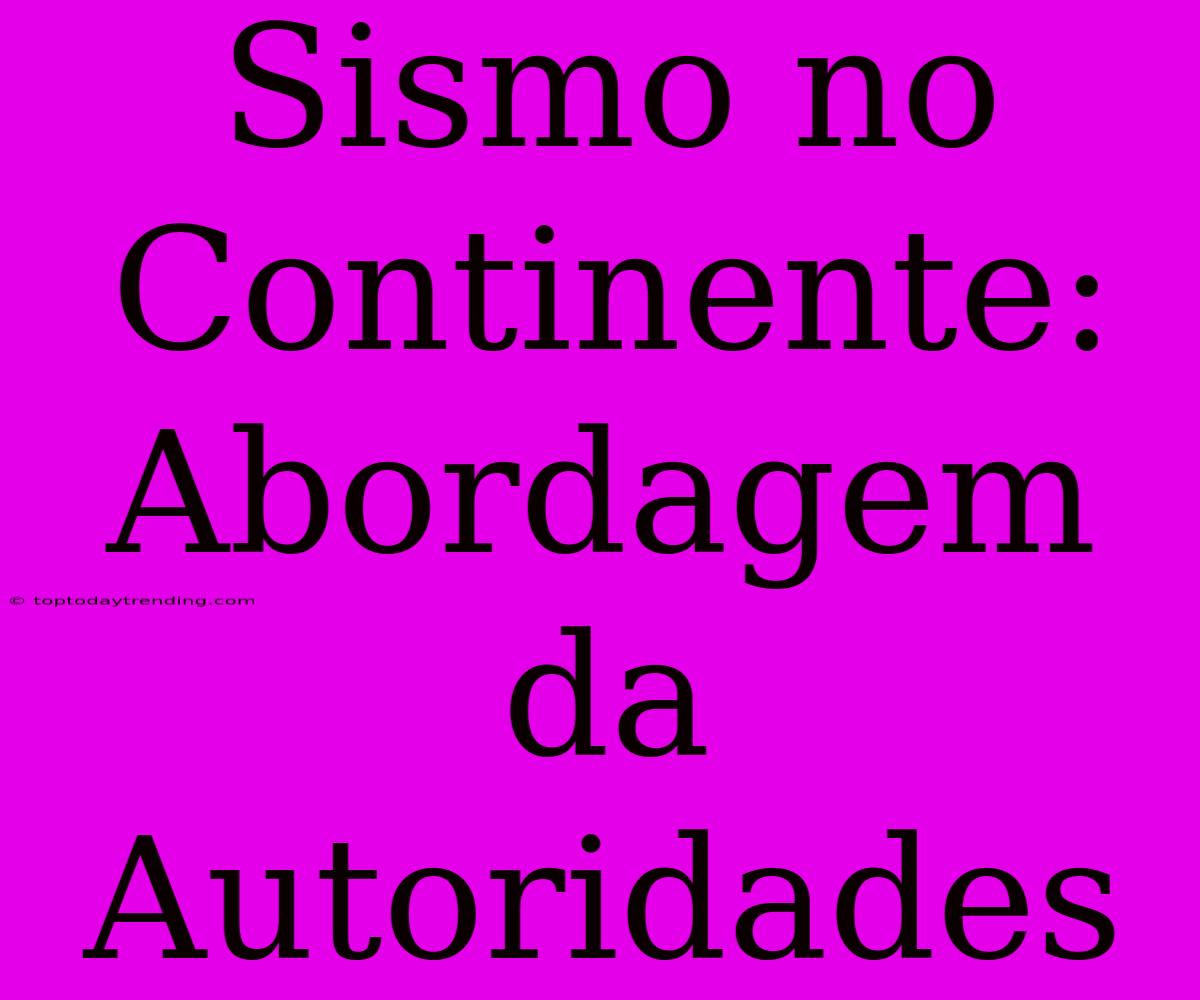 Sismo no Continente: Abordagem da Autoridades

© toptodaytrending.com